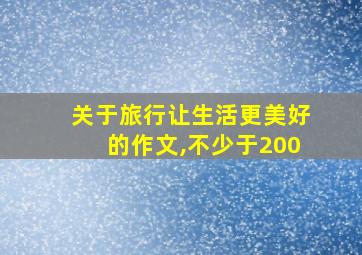 关于旅行让生活更美好的作文,不少于200